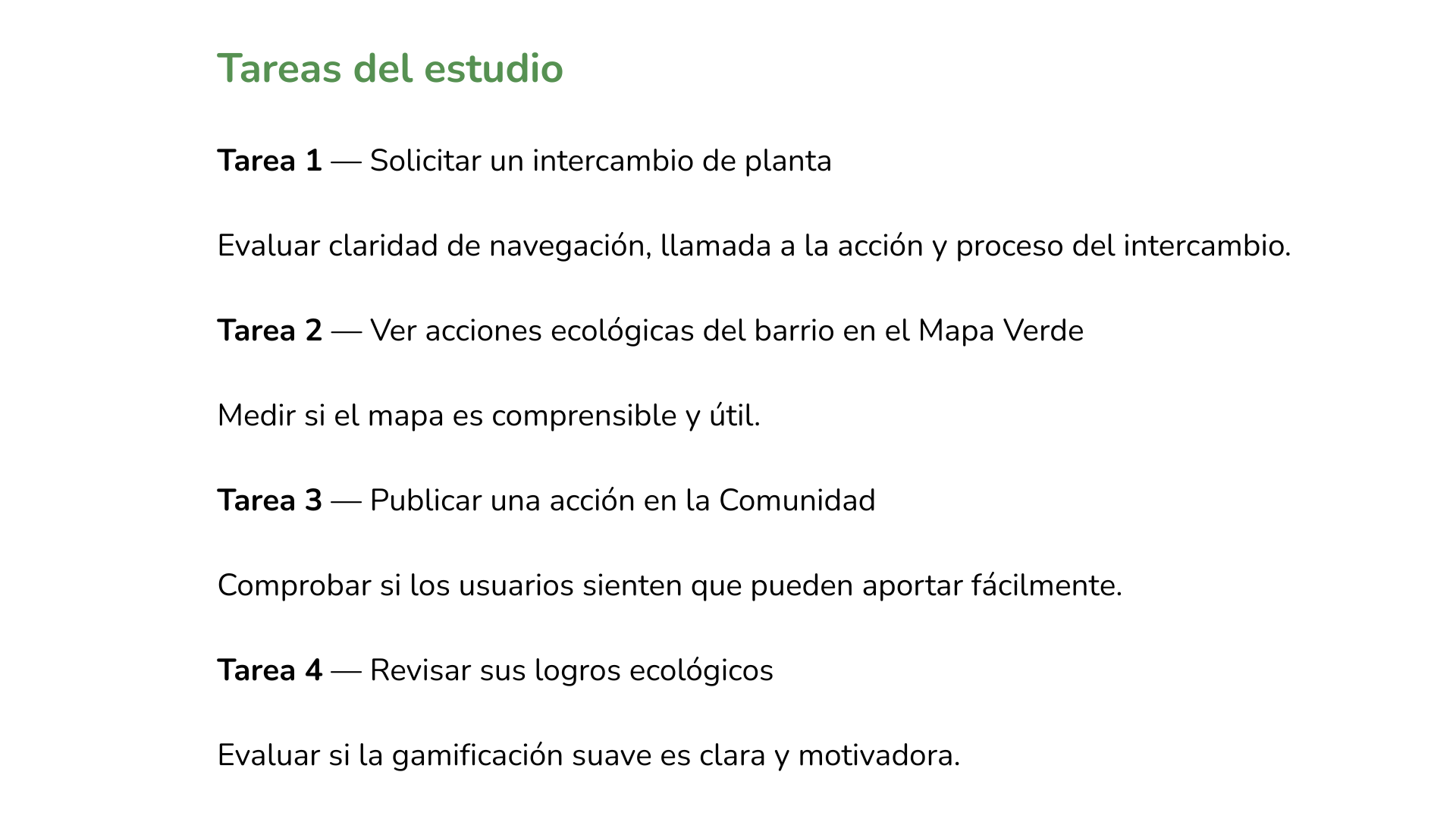 Tareas del estudio

Tarea 1 — Solicitar un intercambio de planta

Evaluar claridad de navegación, llamada a la acción y proceso del intercambio.

Tarea 2 — Ver acciones ecológicas del barrio en el Mapa Verde

Medir si el mapa es comprensible y útil.

Tarea 3 — Publicar una acción en la Comunidad

Comprobar si los usuarios sienten que pueden aportar fácilmente.

Tarea 4 — Revisar sus logros ecológicos

Evaluar si la gamificación suave es clara y motivadora.